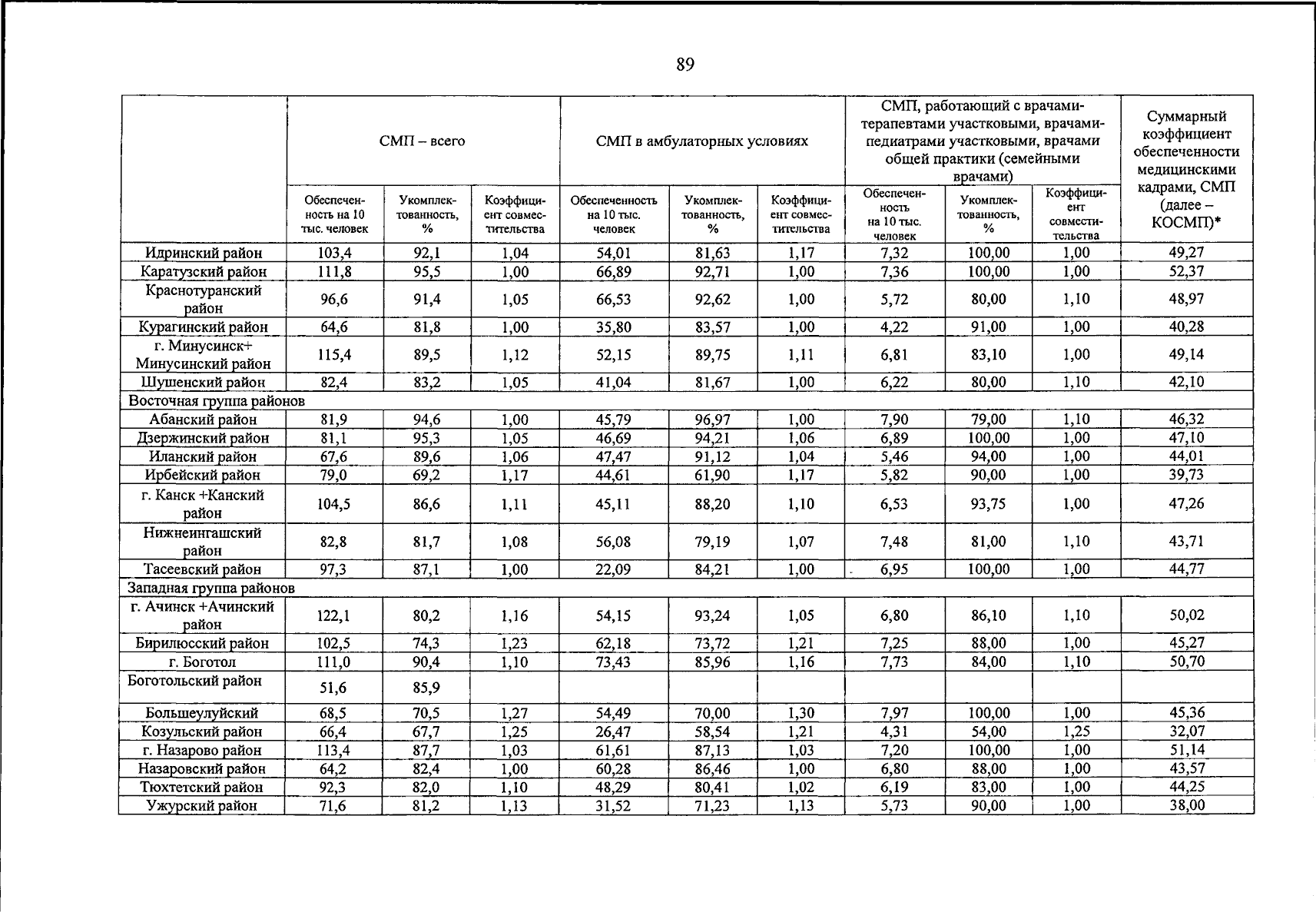 89

|  | СМП – всего |  |  | СМП в амбулаторных условиях |  |  | СМП, работающий с врачами-терапевтами участковыми, врачами-педиатрами участковыми, врачами общей практики (семейными врачами) |  |  | Суммарный коэффициент обеспеченности медицинскими кадрами, СМП (далее – КОСМП)* |
|---|---|---|---|---|---|---|---|---|---|---|
|  | Обеспеченность на 10 тыс. человек | Укомплектованность, % | Коэффициент совместительства | Обеспеченность на 10 тыс. человек | Укомплектованность, % | Коэффициент совместительства | Обеспеченность на 10 тыс. человек | Укомплектованность, % | Коэффициент совместительства |  |
| Идринский район | 103,4 | 92,1 | 1,04 | 54,01 | 81,63 | 1,17 | 7,32 | 100,00 | 1,00 | 49,27 |
| Каратузский район | 111,8 | 95,5 | 1,00 | 66,89 | 92,71 | 1,00 | 7,36 | 100,00 | 1,00 | 52,37 |
| Краснотуранский район | 96,6 | 91,4 | 1,05 | 66,53 | 92,62 | 1,00 | 5,72 | 80,00 | 1,10 | 48,97 |
| Курагинский район | 64,6 | 81,8 | 1,00 | 35,80 | 83,57 | 1,00 | 4,22 | 91,00 | 1,00 | 40,28 |
| г. Минусинск+ Минусинский район | 115,4 | 89,5 | 1,12 | 52,15 | 89,75 | 1,11 | 6,81 | 83,10 | 1,00 | 49,14 |
| Шушенский район | 82,4 | 83,2 | 1,05 | 41,04 | 81,67 | 1,00 | 6,22 | 80,00 | 1,10 | 42,10 |
| Восточная группа районов |  |  |  |  |  |  |  |  |  |  |
| Абанский район | 81,9 | 94,6 | 1,00 | 45,79 | 96,97 | 1,00 | 7,90 | 79,00 | 1,10 | 46,32 |
| Дзержинский район | 81,1 | 95,3 | 1,05 | 46,69 | 94,21 | 1,06 | 6,89 | 100,00 | 1,00 | 47,10 |
| Иланский район | 67,6 | 89,6 | 1,06 | 47,47 | 91,12 | 1,04 | 5,46 | 94,00 | 1,00 | 44,01 |
| Ирбейский район | 79,0 | 69,2 | 1,17 | 44,61 | 61,90 | 1,17 | 5,82 | 90,00 | 1,00 | 39,73 |
| г. Канск +Канский район | 104,5 | 86,6 | 1,11 | 45,11 | 88,20 | 1,10 | 6,53 | 93,75 | 1,00 | 47,26 |
| Нижнеингашский район | 82,8 | 81,7 | 1,08 | 56,08 | 79,19 | 1,07 | 7,48 | 81,00 | 1,10 | 43,71 |
| Тасеевский район | 97,3 | 87,1 | 1,00 | 22,09 | 84,21 | 1,00 | 6,95 | 100,00 | 1,00 | 44,77 |
| Западная группа районов |  |  |  |  |  |  |  |  |  |  |
| г. Ачинск +Ачинский район | 122,1 | 80,2 | 1,16 | 54,15 | 93,24 | 1,05 | 6,80 | 86,10 | 1,10 | 50,02 |
| Бирилюсский район | 102,5 | 74,3 | 1,23 | 62,18 | 73,72 | 1,21 | 7,25 | 88,00 | 1,00 | 45,27 |
| г. Боготол | 111,0 | 90,4 | 1,10 | 73,43 | 85,96 | 1,16 | 7,73 | 84,00 | 1,10 | 50,70 |
| Боготольский район | 51,6 | 85,9 |  |  |  |  |  |  |  |  |
| Большеулуйский | 68,5 | 70,5 | 1,27 | 54,49 | 70,00 | 1,30 | 7,97 | 100,00 | 1,00 | 45,36 |
| Козульский район | 66,4 | 67,7 | 1,25 | 26,47 | 58,54 | 1,21 | 4,31 | 54,00 | 1,25 | 32,07 |
| г. Назарово район | 113,4 | 87,7 | 1,03 | 61,61 | 87,13 | 1,03 | 7,20 | 100,00 | 1,00 | 51,14 |
| Назаровский район | 64,2 | 82,4 | 1,00 | 60,28 | 86,46 | 1,00 | 6,80 | 88,00 | 1,00 | 43,57 |
| Тюхтетский район | 92,3 | 82,0 | 1,10 | 48,29 | 80,41 | 1,02 | 6,19 | 83,00 | 1,00 | 44,25 |
| Ужурский район | 71,6 | 81,2 | 1,13 | 31,52 | 71,23 | 1,13 | 5,73 | 90,00 | 1,00 | 38,00 |